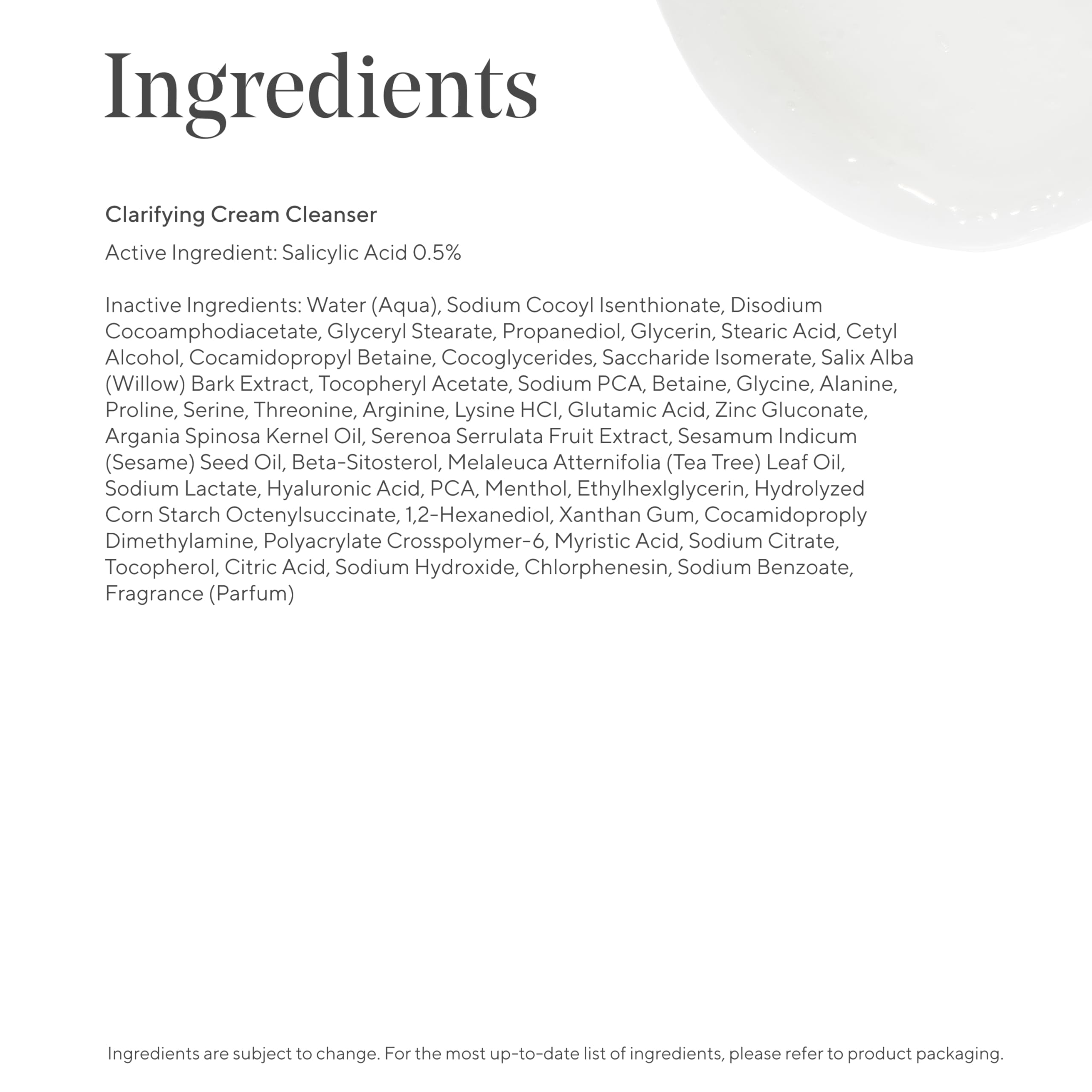 Ingredients

Clarifying Cream Cleanser

Active Ingredient: Salicylic Acid 0.5%

Inactive Ingredients: Water (Aqua), Sodium Cocoyl Isenthionate, Disodium Cocoamphodiacetate, Glyceryl Stearate, Propanediol, Glycerin, Stearic Acid, Cetyl Alcohol, Cocamidopropyl Betaine, Cocoglycerides, Saccharide Isomerate, Salix Alba (Willow) Bark Extract, Tocopheryl Acetate, Sodium PCA, Betaine, Glycine, Alanine, Proline, Serine, Threonine, Arginine, Lysine HCl, Glutamic Acid, Zinc Gluconate, Argania Spinosa Kernel Oil, Serenoa Serrulata Fruit Extract, Sesamum Indicum (Sesame) Seed Oil, Beta-Sitosterol, Melaleuca Atternifolia (Tea Tree) Leaf Oil, Sodium Lactate, Hyaluronic Acid, PCA, Menthol, Ethylhexlglycerin, Hydrolyzed Corn Starch Octenylsuccinate, 1,2-Hexanediol, Xanthan Gum, Cocamidoproply Dimethylamine, Polyacrylate Crosspolymer-6, Myristic Acid, Sodium Citrate, Tocopherol, Citric Acid, Sodium Hydroxide, Chlorphenesin, Sodium Benzoate, Fragrance (Parfum)

Ingredients are subject to change. For the most up-to-date list of ingredients, please refer to product packaging.